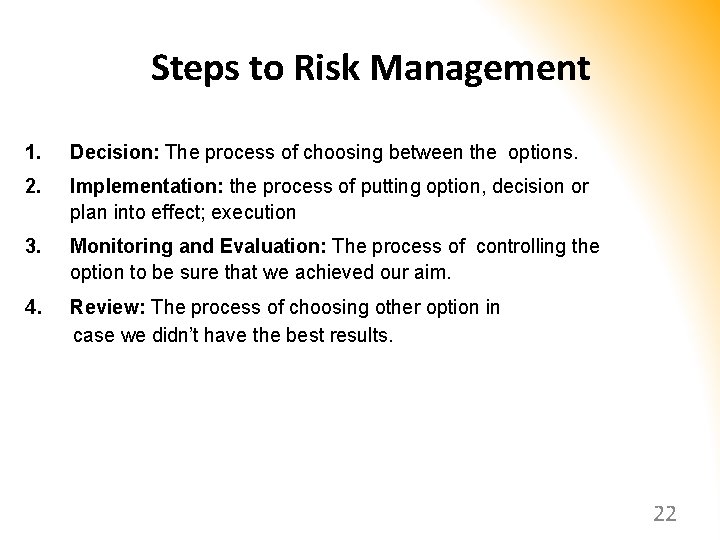 Steps to Risk Management

1. Decision: The process of choosing between the options.

2. Implementation: the process of putting option, decision or plan into effect; execution

3. Monitoring and Evaluation: The process of controlling the option to be sure that we achieved our aim.

4. Review: The process of choosing other option in case we didn't have the best results.

22